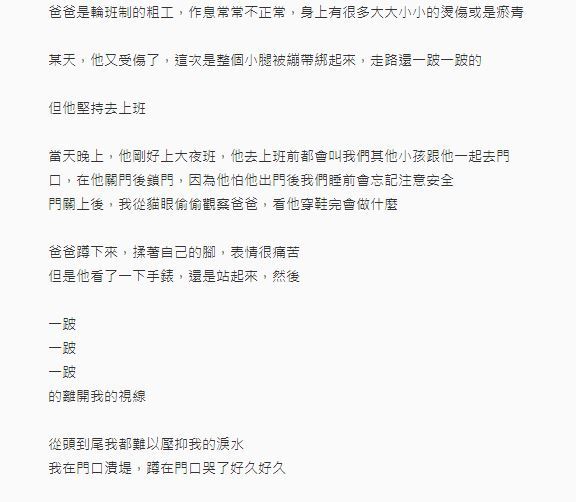 爸爸是輪班制的粗工，作息常常不正常，身上有很多大大小小的燙傷或是瘀青

某天，他又受傷了，這次是整個小腿被繃帶綁起來，走路還一跛一跛的

但他堅持去上班

當天晚上，他剛好上大夜班，他去上班前都會叫我們其他小孩跟他一起去門口，在他關門後鎖門，因為他怕他出門後我們睡前會忘記注意安全
門關上後，我從貓眼偷偷觀察爸爸，看他穿鞋完會做什麼

爸爸蹲下來，揉著自己的腳，表情很痛苦
但是他看了一下手錶，還是站起來，然後

一跛
一跛
一跛
的離開我的視線

從頭到尾我都難以壓抑我的淚水
我在門口潰堤，蹲在門口哭了好久好久